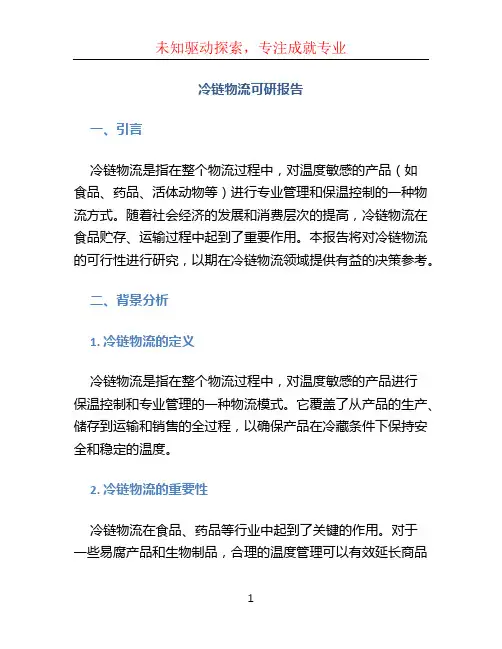 未知驱动探索，专注成就专业

冷链物流可研报告

一、引言

冷链物流是指在整个物流过程中，对温度敏感的产品（如食品、药品、活体动物等）进行专业管理和保温控制的一种物流方式。随着社会经济的发展和消费层次的提高，冷链物流在食品贮存、运输过程中起到了重要作用。本报告将对冷链物流的可行性进行研究，以期在冷链物流领域提供有益的决策参考。

二、背景分析

1. 冷链物流的定义

冷链物流是指在整个物流过程中，对温度敏感的产品进行保温控制和专业管理的一种物流模式。它覆盖了从产品的生产、储存到运输和销售的全过程，以确保产品在冷藏条件下保持安全和稳定的温度。

2. 冷链物流的重要性

冷链物流在食品、药品等行业中起到了关键的作用。对于一些易腐产品和生物制品，合理的温度管理可以有效延长商品

1